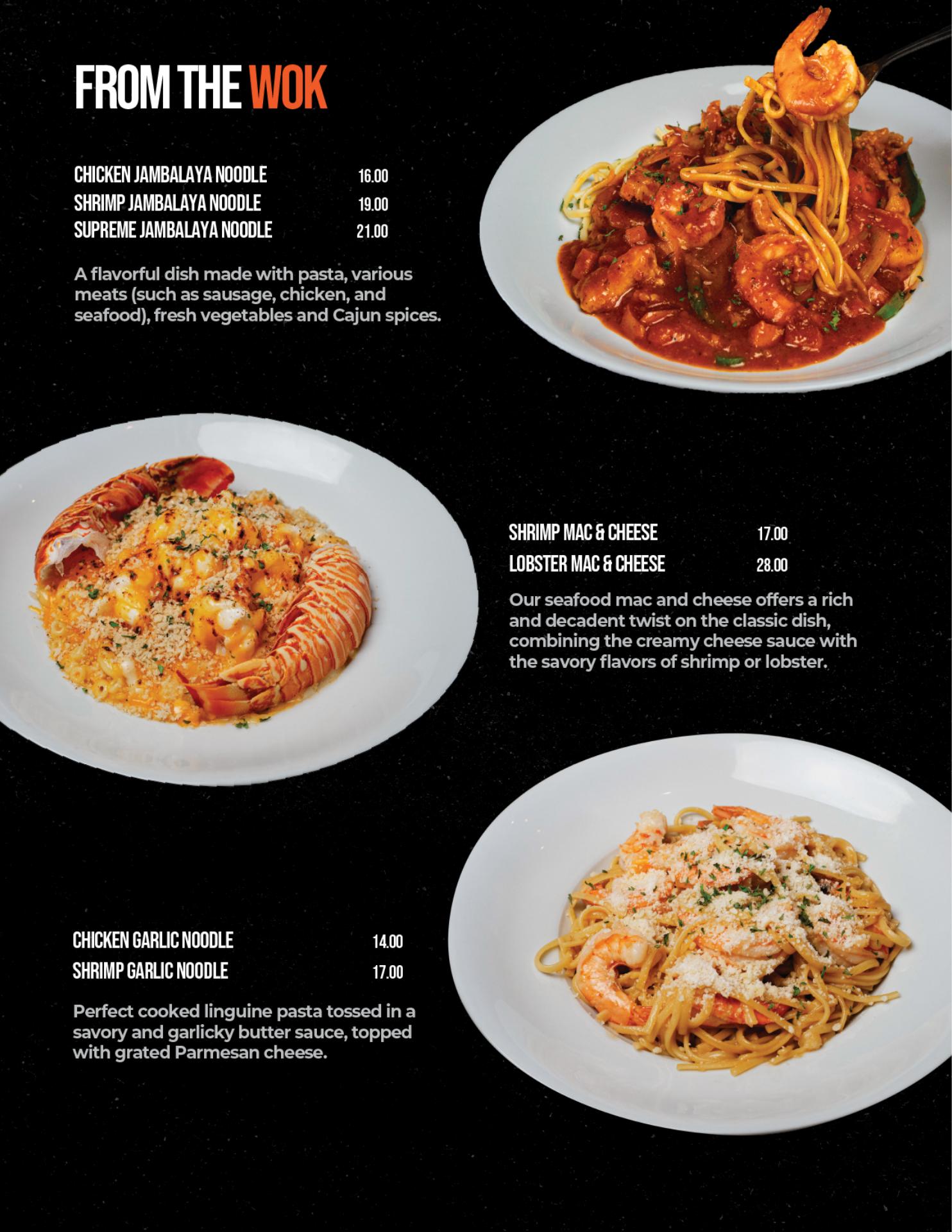 FROM THE WOK

CHICKEN JAMBALAYA NOODLE 16.00
SHRIMP JAMBALAYA NOODLE 19.00
SUPREME JAMBALAYA NOODLE 21.00

A flavorful dish made with pasta, various meats (such as sausage, chicken, and seafood), fresh vegetables and Cajun spices.

SHRIMP MAC & CHEESE 17.00
LOBSTER MAC & CHEESE 28.00

Our seafood mac and cheese offers a rich and decadent twist on the classic dish, combining the creamy cheese sauce with the savory flavors of shrimp or lobster.

CHICKEN GARLIC NOODLE 14.00
SHRIMP GARLIC NOODLE 17.00

Perfect cooked linguine pasta tossed in a savory and garlicky butter sauce, topped with grated Parmesan cheese.